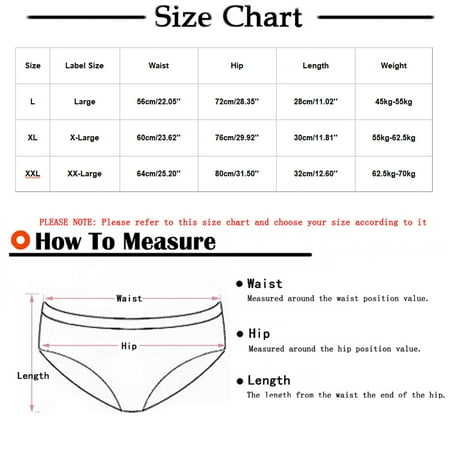 Size Chart

| Size | Label Size | Waist | Hip | Length | Weight |
|---|---|---|---|---|---|
| L | Large | 56cm/22.05'' | 72cm/28.35'' | 28cm/11.02'' | 45kg-55kg |
| XL | X-Large | 60cm/23.62'' | 76cm/29.92'' | 30cm/11.81'' | 55kg-62.5kg |
| XXL | XX-Large | 64cm/25.20'' | 80cm/31.50'' | 32cm/12.60'' | 62.5kg-70kg |

PLEASE NOTE: Please refer to this size chart and choose your size according to it

How To Measure

Waist

Hip

Length

Waist
Measured around the waist position value.

Hip
Measured around the hip position value.

Length
The length from the waist the end of the hip.